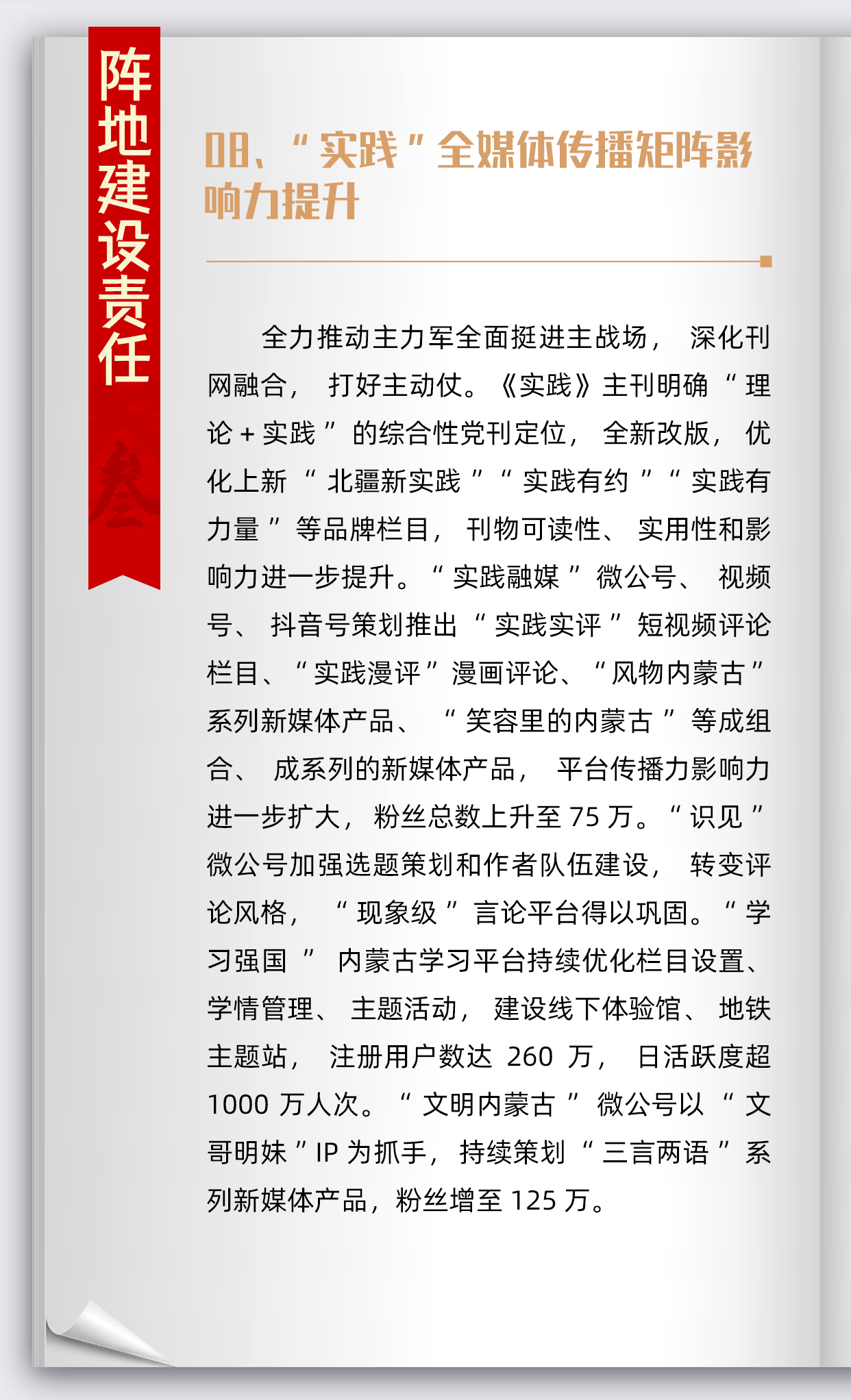 阵地建设责任

叁

08、“实践”全媒体传播矩阵影响力提升

全力推动主力军全面挺进主战场，深化刊网融合，打好主动仗。《实践》主刊明确“理论 + 实践”的综合性党刊定位，全新改版，优化上新“北疆新实践”“实践有约”“实践有力量”等品牌栏目，刊物可读性、实用性和影响力进一步提升。“实践融媒”微公号、视频号、抖音号策划推出“实践实评”短视频评论栏目、“实践漫评”漫画评论、“风物内蒙古”系列新媒体产品、“笑容里的内蒙古”等成组合、成系列的新媒体产品，平台传播力影响力进一步扩大，粉丝总数上升至 75 万。“识见”微公号加强选题策划和作者队伍建设，转变评论风格，“现象级”言论平台得以巩固。“学习强国”内蒙古学习平台持续优化栏目设置、学情管理、主题活动，建设线下体验馆、地铁主题站，注册用户数达 260 万，日活跃度超 1000 万人次。“文明内蒙古”微公号以“文哥明妹”IP 为抓手，持续策划“三言两语”系列新媒体产品，粉丝增至 125 万。